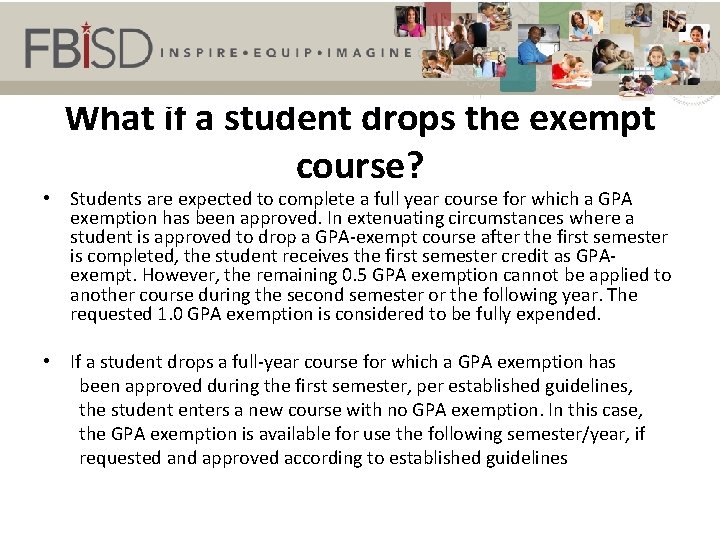 FBISD INSPIRE • EQUIP • IMAGINE

What if a student drops the exempt course?

• Students are expected to complete a full year course for which a GPA exemption has been approved. In extenuating circumstances where a student is approved to drop a GPA-exempt course after the first semester is completed, the student receives the first semester credit as GPA-exempt. However, the remaining 0.5 GPA exemption cannot be applied to another course during the second semester or the following year. The requested 1.0 GPA exemption is considered to be fully expended.

• If a student drops a full-year course for which a GPA exemption has been approved during the first semester, per established guidelines, the student enters a new course with no GPA exemption. In this case, the GPA exemption is available for use the following semester/year, if requested and approved according to established guidelines